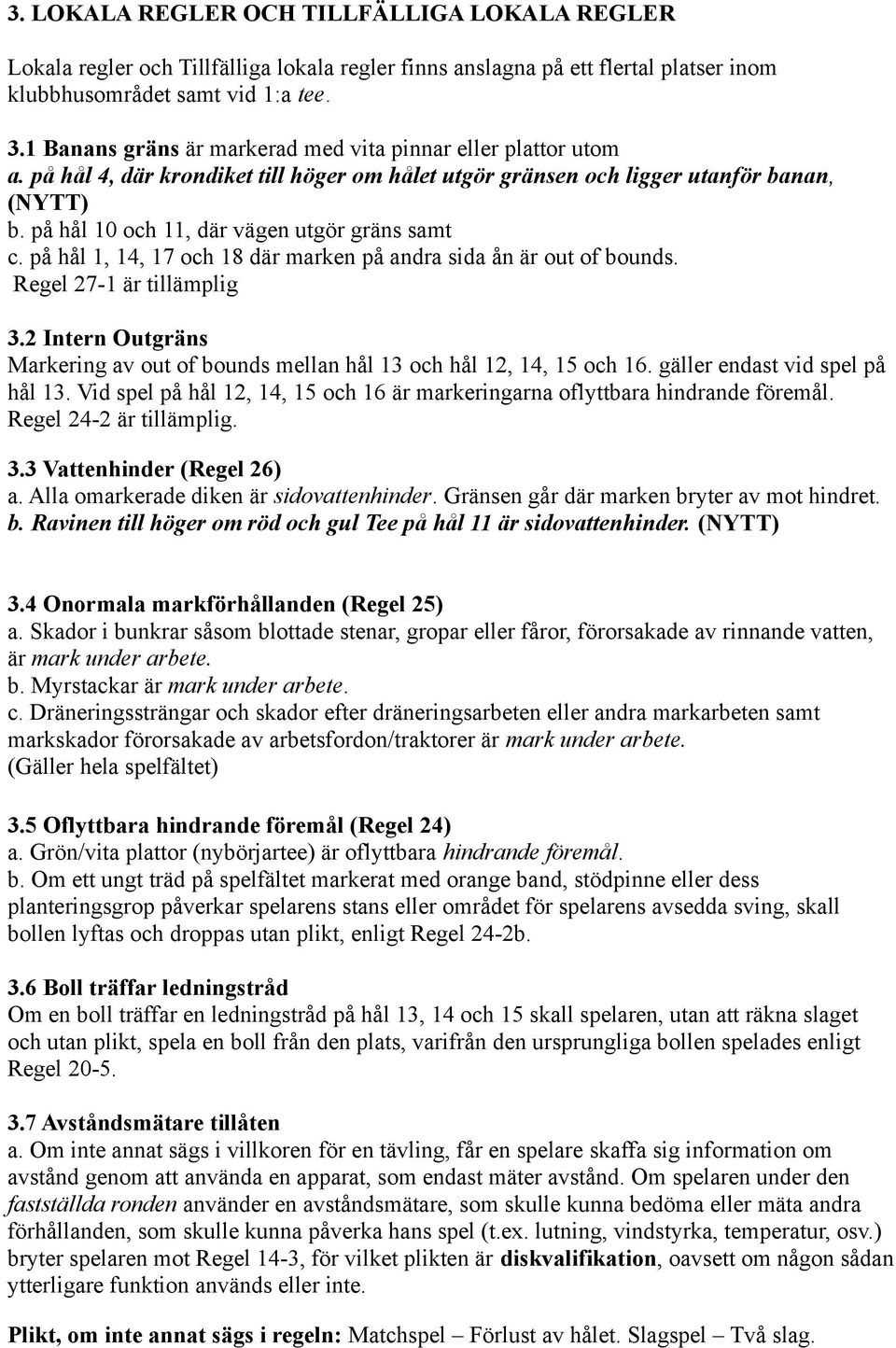 3. LOKALA REGLER OCH TILLFÄLLIGA LOKALA REGLER

Lokala regler och Tillfälliga lokala regler finns anslagna på ett flertal platser inom klubbhusområdet samt vid 1:a tee.

3.1 Banans gräns är markerad med vita pinnar eller plattor utom
a. på hål 4, där krondiket till höger om hålet utgör gränsen och ligger utanför banan, (NYTT)
b. på hål 10 och 11, där vägen utgör gräns samt
c. på hål 1, 14, 17 och 18 där marken på andra sida ån är out of bounds.
Regel 27-1 är tillämplig

3.2 Intern Outgräns
Markering av out of bounds mellan hål 13 och hål 12, 14, 15 och 16. gäller endast vid spel på hål 13. Vid spel på hål 12, 14, 15 och 16 är markeringarna oflyttbara hindrande föremål. Regel 24-2 är tillämplig.

3.3 Vattenhinder (Regel 26)
a. Alla omarkerade diken är sidovattenhinder. Gränsen går där marken bryter av mot hindret.
b. Ravinen till höger om röd och gul Tee på hål 11 är sidovattenhinder. (NYTT)

3.4 Onormala markförhållanden (Regel 25)
a. Skador i bunkrar såsom blottade stenar, gropar eller fåror, förorsakade av rinnande vatten, är mark under arbete.
b. Myrstackar är mark under arbete.
c. Dräneringssträngar och skador efter dräneringsarbeten eller andra markarbeten samt markskador förorsakade av arbetsfordon/traktorer är mark under arbete.
(Gäller hela spelfältet)

3.5 Oflyttbara hindrande föremål (Regel 24)
a. Grön/vita plattor (nybörjartee) är oflyttbara hindrande föremål.
b. Om ett ungt träd på spelfältet markerat med orange band, stödpinne eller dess planteringsgrop påverkar spelarens stans eller området för spelarens avsedda sving, skall bollen lyftas och droppas utan plikt, enligt Regel 24-2b.

3.6 Boll träffar ledningstråd
Om en boll träffar en ledningstråd på hål 13, 14 och 15 skall spelaren, utan att räkna slaget och utan plikt, spela en boll från den plats, varifrån den ursprungliga bollen spelades enligt Regel 20-5.

3.7 Avståndsmätare tillåten
a. Om inte annat sägs i villkoren för en tävling, får en spelare skaffa sig information om avstånd genom att använda en apparat, som endast mäter avstånd. Om spelaren under den fastställda ronden använder en avståndsmätare, som skulle kunna bedöma eller mäta andra förhållanden, som skulle kunna påverka hans spel (t.ex. lutning, vindstyrka, temperatur, osv.) bryter spelaren mot Regel 14-3, för vilket plikten är diskvalifikation, oavsett om någon sådan ytterligare funktion används eller inte.

Plikt, om inte annat sägs i regeln: Matchspel – Förlust av hålet. Slagspel – Två slag.